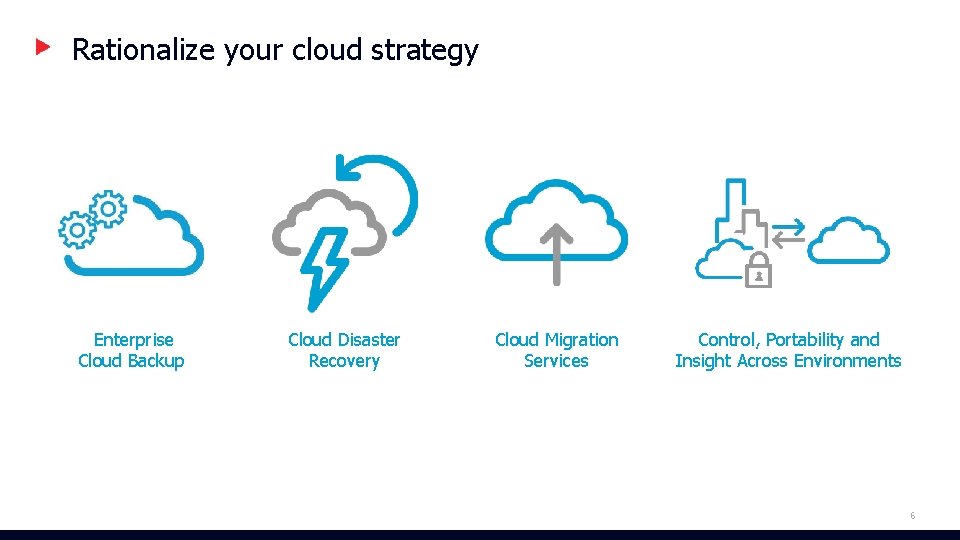 Rationalize your cloud strategy

Enterprise Cloud Backup

Cloud Disaster Recovery

Cloud Migration Services

Control, Portability and Insight Across Environments

6